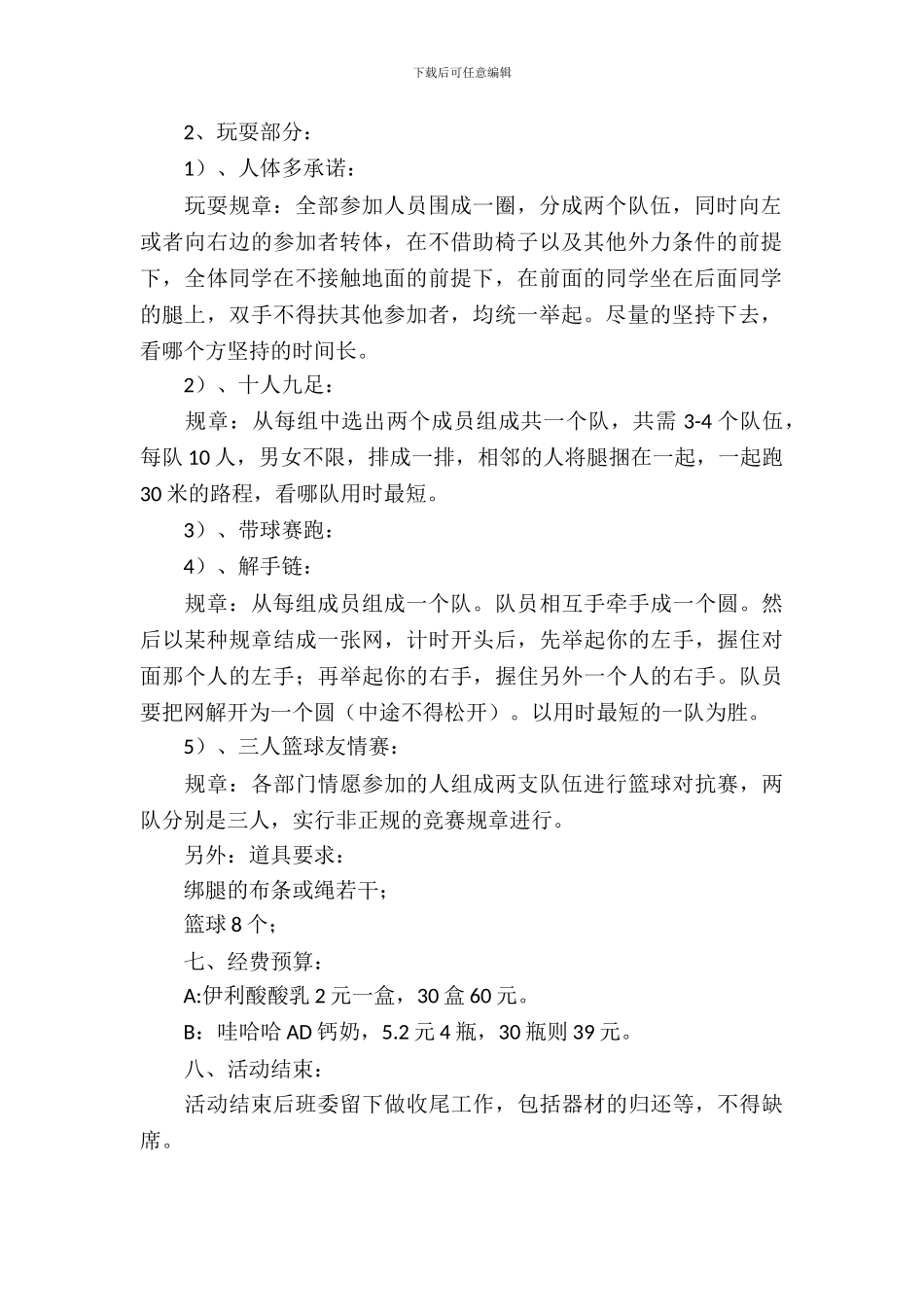 下载后可任意编辑

2、玩耍部分：

1）、人体多承诺：

玩耍规章：全部参加人员围成一圈，分成两个队伍，同时向左或者向右边的参加者转体，在不借助椅子以及其他外力条件的前提下，全体同学在不接触地面的前提下，在前面的同学坐在后面同学的腿上，双手不得扶其他参加者，均统一举起。尽量的坚持下去，看哪个方坚持的时间长。

2）、十人九足：

规章：从每组中选出两个成员组成共一个队，共需 3-4 个队伍，每队 10 人，男女不限，排成一排，相邻的人将腿捆在一起，一起跑 30 米的路程，看哪队用时最短。

3）、带球赛跑：

4）、解手链：

规章：从每组成员组成一个队。队员相互手牵手成一个圆。然后以某种规章结成一张网，计时开头后，先举起你的左手，握住对面那个人的左手；再举起你的右手，握住另外一个人的右手。队员要把网解开为一个圆（中途不得松开）。以用时最短的一队为胜。

5）、三人篮球友情赛：

规章：各部门情愿参加的人组成两支队伍进行篮球对抗赛，两队分别是三人，实行非正规的竞赛规章进行。

另外：道具要求：

绑腿的布条或绳若干；

篮球 8 个；

七、经费预算：

A:伊利酸酸乳 2 元一盒，30 盒 60 元。

B：哇哈哈 AD 钙奶，5.2 元 4 瓶，30 瓶则 39 元。

八、活动结束：

活动结束后班委留下做收尾工作，包括器材的归还等，不得缺席。